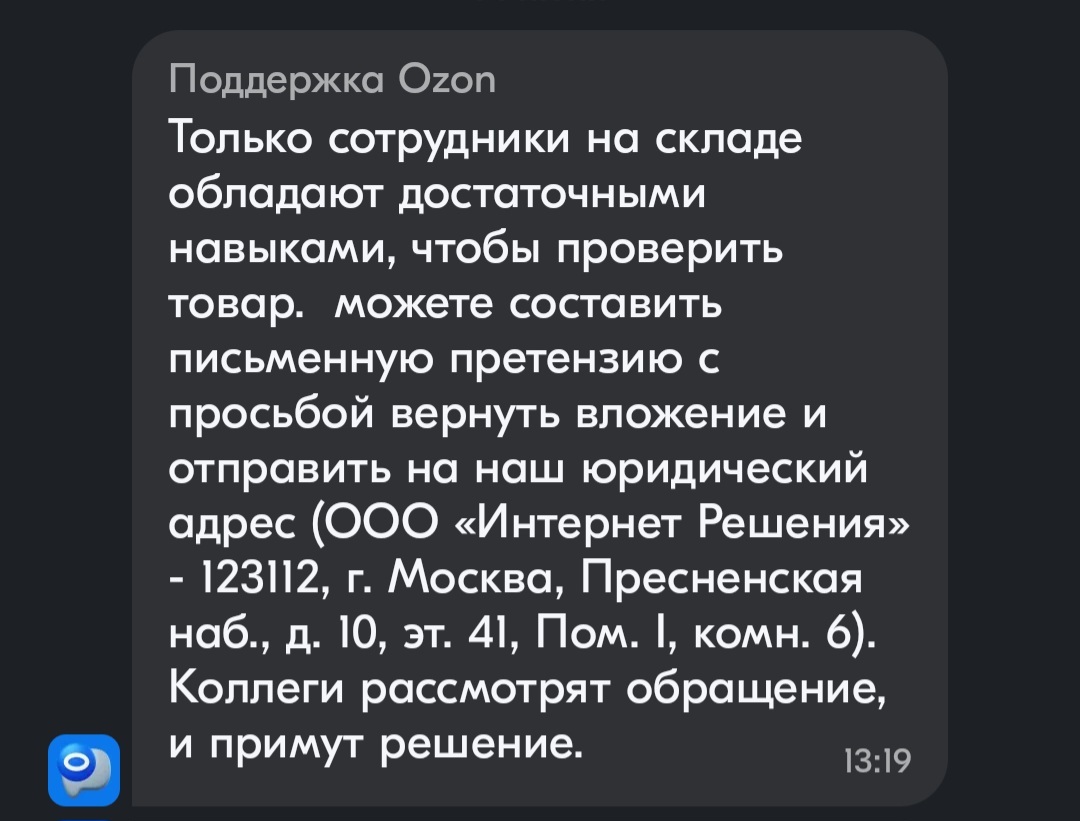 Поддержка Ozon
Только сотрудники на складе обладают достаточными навыками, чтобы проверить товар.  можете составить письменную претензию с просьбой вернуть вложение и отправить на наш юридический адрес (ООО «Интернет Решения» - 123112, г. Москва, Пресненская наб., д. 10, эт. 41, Пом. I, комн. 6). Коллеги рассмотрят обращение, и примут решение.
13:19